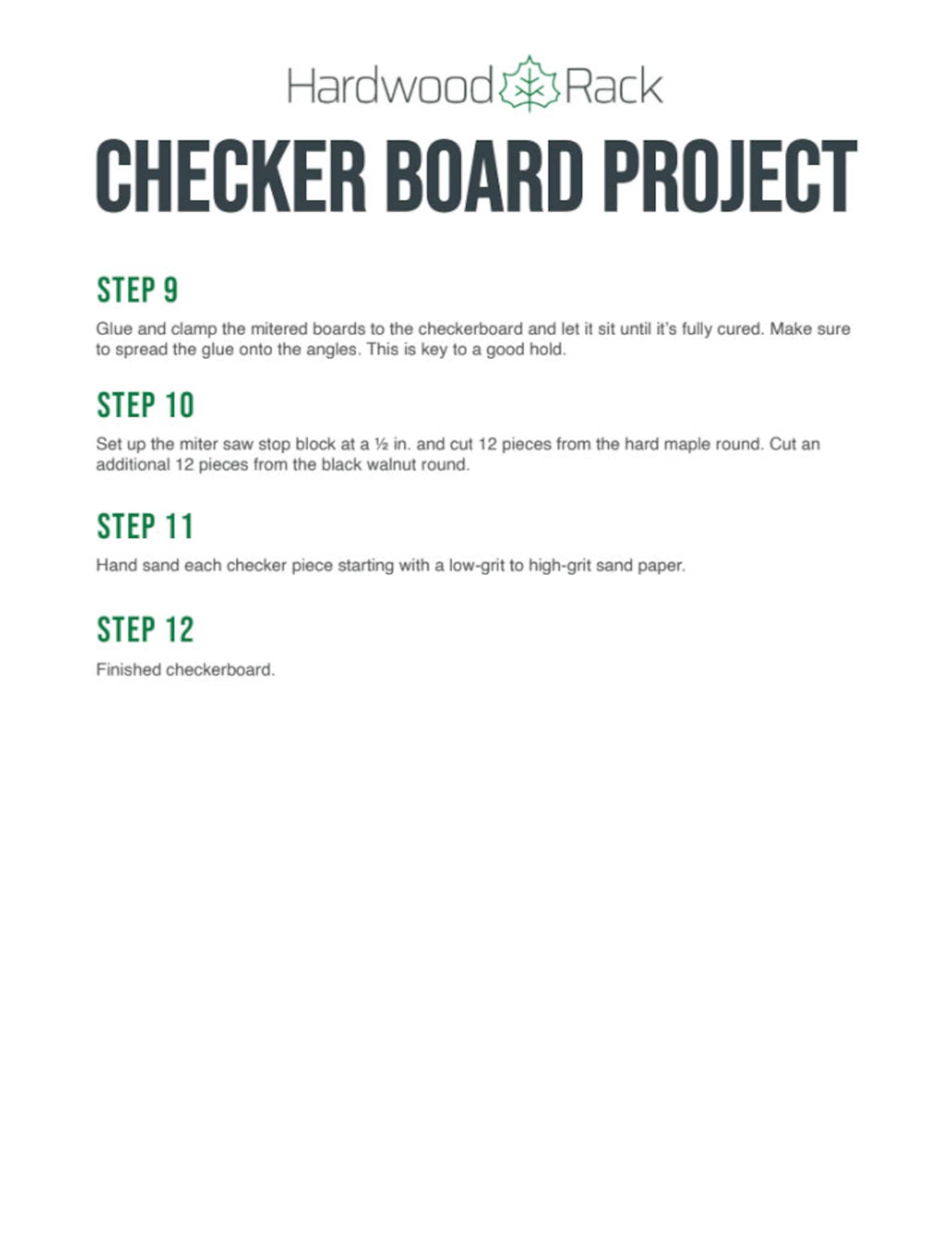 Hardwood Rack

CHECKER BOARD PROJECT

STEP 9

Glue and clamp the mitered boards to the checkerboard and let it sit until it's fully cured. Make sure to spread the glue onto the angles. This is key to a good hold.

STEP 10

Set up the miter saw stop block at a ½ in. and cut 12 pieces from the hard maple round. Cut an additional 12 pieces from the black walnut round.

STEP 11

Hand sand each checker piece starting with a low-grit to high-grit sand paper.

STEP 12

Finished checkerboard.